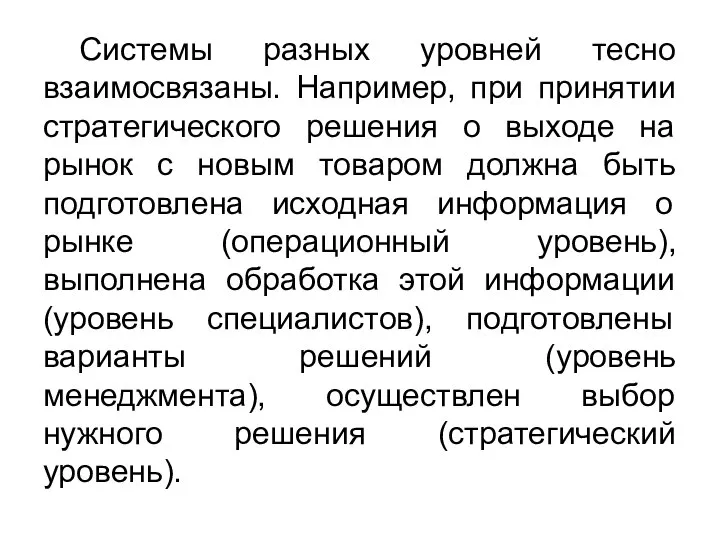 Системы разных уровней тесно взаимосвязаны. Например, при принятии стратегического решения о выходе на рынок с новым товаром должна быть подготовлена исходная информация о рынке (операционный уровень), выполнена обработка этой информации (уровень специалистов), подготовлены варианты решений (уровень менеджмента), осуществлен выбор нужного решения (стратегический уровень).